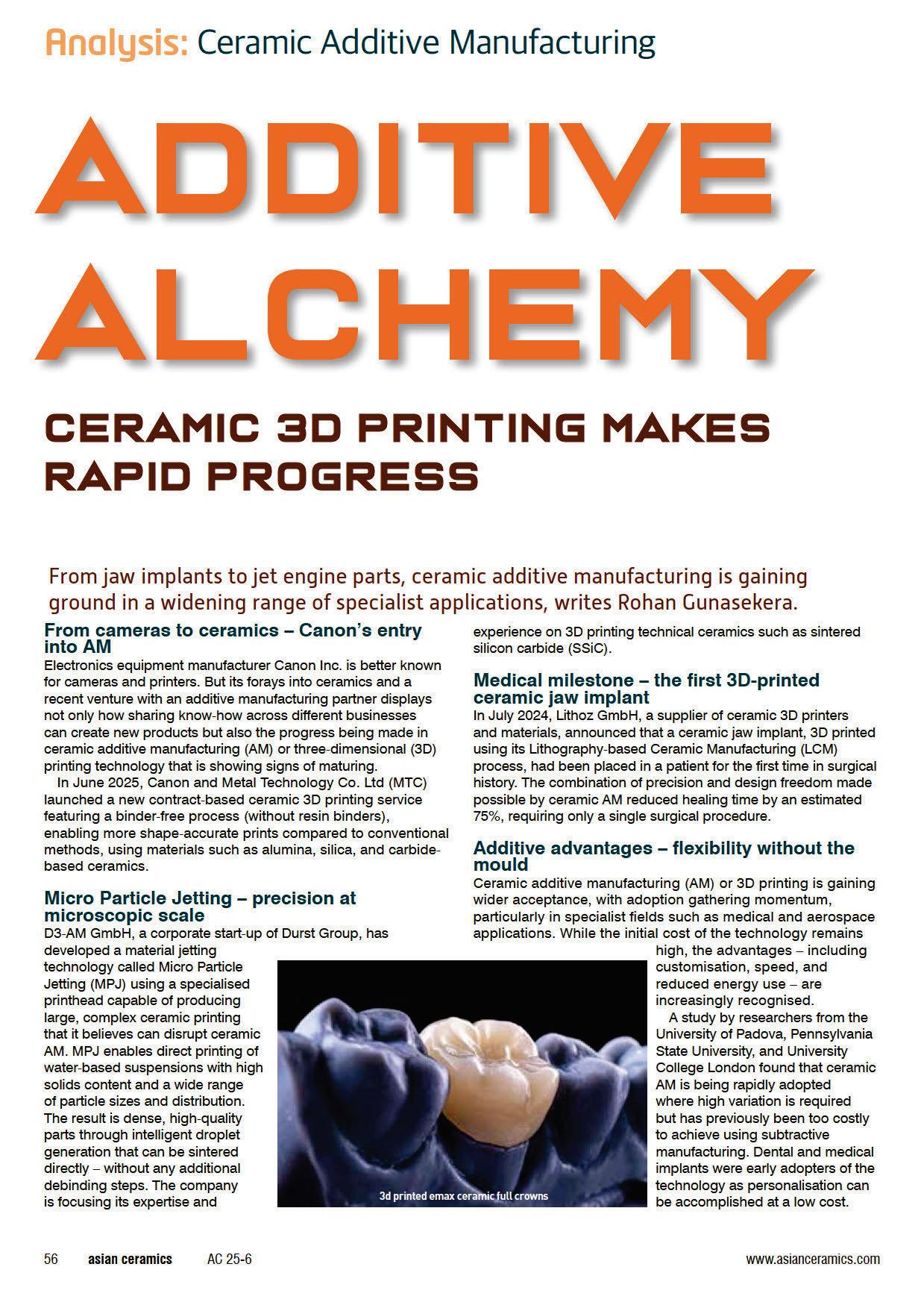 Analysis: Ceramic Additive Manufacturing

ADDITIVE ALCHEMY

CERAMIC 3D PRINTING MAKES RAPID PROGRESS

From jaw implants to jet engine parts, ceramic additive manufacturing is gaining ground in a widening range of specialist applications, writes Rohan Gunasekera.

From cameras to ceramics – Canon's entry into AM
Electronics equipment manufacturer Canon Inc. is better known for cameras and printers. But its forays into ceramics and a recent venture with an additive manufacturing partner displays not only how sharing know-how across different businesses can create new products but also the progress being made in ceramic additive manufacturing (AM) or three-dimensional (3D) printing technology that is showing signs of maturing.

In June 2025, Canon and Metal Technology Co. Ltd (MTC) launched a new contract-based ceramic 3D printing service featuring a binder-free process (without resin binders), enabling more shape-accurate prints compared to conventional methods, using materials such as alumina, silica, and carbide-based ceramics.

Micro Particle Jetting – precision at microscopic scale
D3-AM GmbH, a corporate start-up of Durst Group, has developed a material jetting technology called Micro Particle Jetting (MPJ) using a specialised printhead capable of producing large, complex ceramic printing that it believes can disrupt ceramic AM. MPJ enables direct printing of water-based suspensions with high solids content and a wide range of particle sizes and distribution. The result is dense, high-quality parts through intelligent droplet generation that can be sintered directly – without any additional debinding steps. The company is focusing its expertise and experience on 3D printing technical ceramics such as sintered silicon carbide (SSiC).

Medical milestone – the first 3D-printed ceramic jaw implant
In July 2024, Lithoz GmbH, a supplier of ceramic 3D printers and materials, announced that a ceramic jaw implant, 3D printed using its Lithography-based Ceramic Manufacturing (LCM) process, had been placed in a patient for the first time in surgical history. The combination of precision and design freedom made possible by ceramic AM reduced healing time by an estimated 75%, requiring only a single surgical procedure.

Additive advantages – flexibility without the mould
Ceramic additive manufacturing (AM) or 3D printing is gaining wider acceptance, with adoption gathering momentum, particularly in specialist fields such as medical and aerospace applications. While the initial cost of the technology remains high, the advantages – including customisation, speed, and reduced energy use – are increasingly recognised.

A study by researchers from the University of Padova, Pennsylvania State University, and University College London found that ceramic AM is being rapidly adopted where high variation is required but has previously been too costly to achieve using subtractive manufacturing. Dental and medical implants were early adopters of the technology as personalisation can be accomplished at a low cost.

3d printed emax ceramic full crowns

56 asian ceramics AC 25-6 www.asianceramics.com